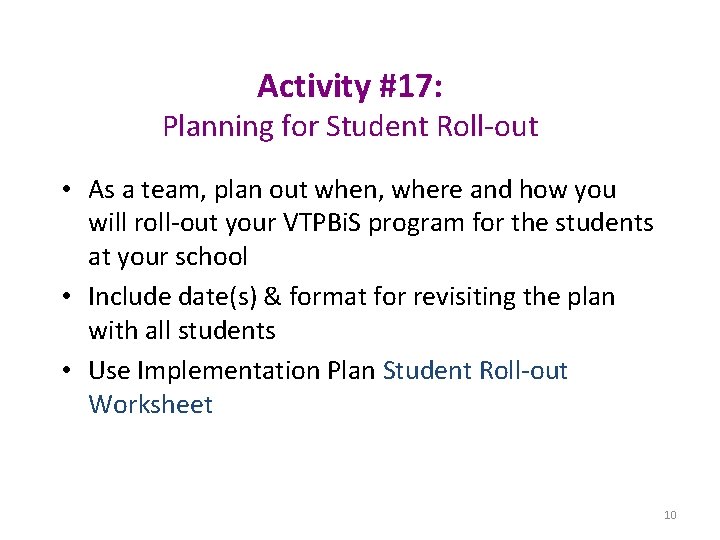 Activity #17:
Planning for Student Roll-out

• As a team, plan out when, where and how you will roll-out your VTPBiS program for the students at your school
• Include date(s) & format for revisiting the plan with all students
• Use Implementation Plan Student Roll-out Worksheet

10